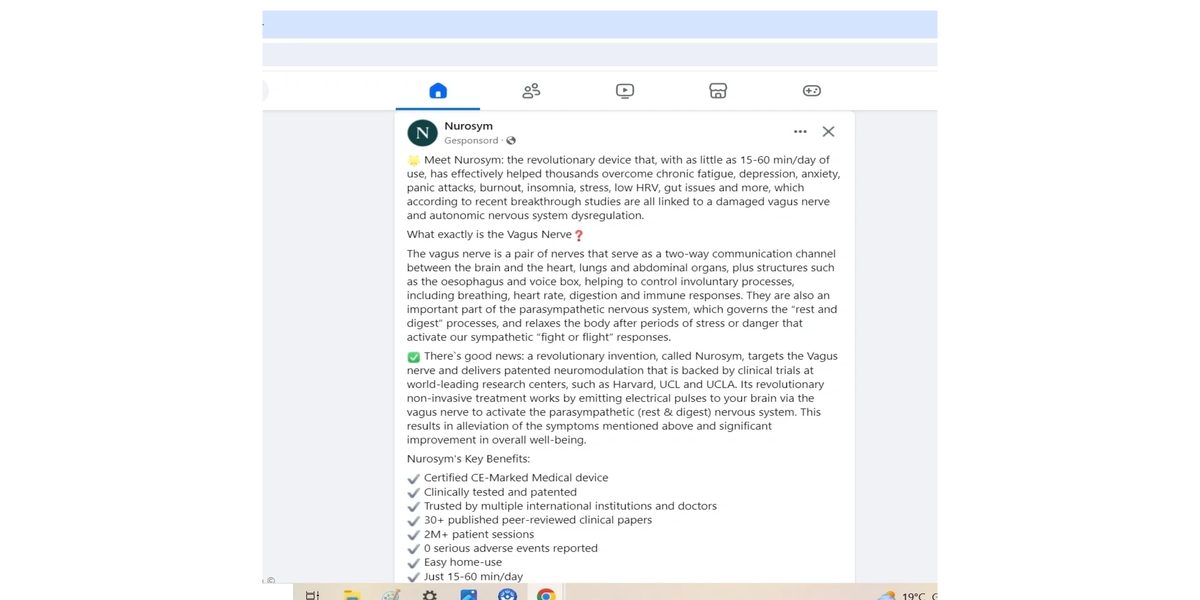 N

Nurosym
Gesponsord ·

🌟 Meet Nurosym: the revolutionary device that, with as little as 15-60 min/day of use, has effectively helped thousands overcome chronic fatigue, depression, anxiety, panic attacks, burnout, insomnia, stress, low HRV, gut issues and more, which according to recent breakthrough studies are all linked to a damaged vagus nerve and autonomic nervous system dysregulation.

What exactly is the Vagus Nerve❓

The vagus nerve is a pair of nerves that serve as a two-way communication channel between the brain and the heart, lungs and abdominal organs, plus structures such as the oesophagus and voice box, helping to control involuntary processes, including breathing, heart rate, digestion and immune responses. They are also an important part of the parasympathetic nervous system, which governs the "rest and digest" processes, and relaxes the body after periods of stress or danger that activate our sympathetic "fight or flight" responses.

✅ There`s good news: a revolutionary invention, called Nurosym, targets the Vagus nerve and delivers patented neuromodulation that is backed by clinical trials at world-leading research centers, such as Harvard, UCL and UCLA. Its revolutionary non-invasive treatment works by emitting electrical pulses to your brain via the vagus nerve to activate the parasympathetic (rest & digest) nervous system. This results in alleviation of the symptoms mentioned above and significant improvement in overall well-being.

Nurosym's Key Benefits:

✔ Certified CE-Marked Medical device
✔ Clinically tested and patented
✔ Trusted by multiple international institutions and doctors
✔ 30+ published peer-reviewed clinical papers
✔ 2M+ patient sessions
✔ 0 serious adverse events reported
✔ Easy home-use
✔ Just 15-60 min/day

19°C